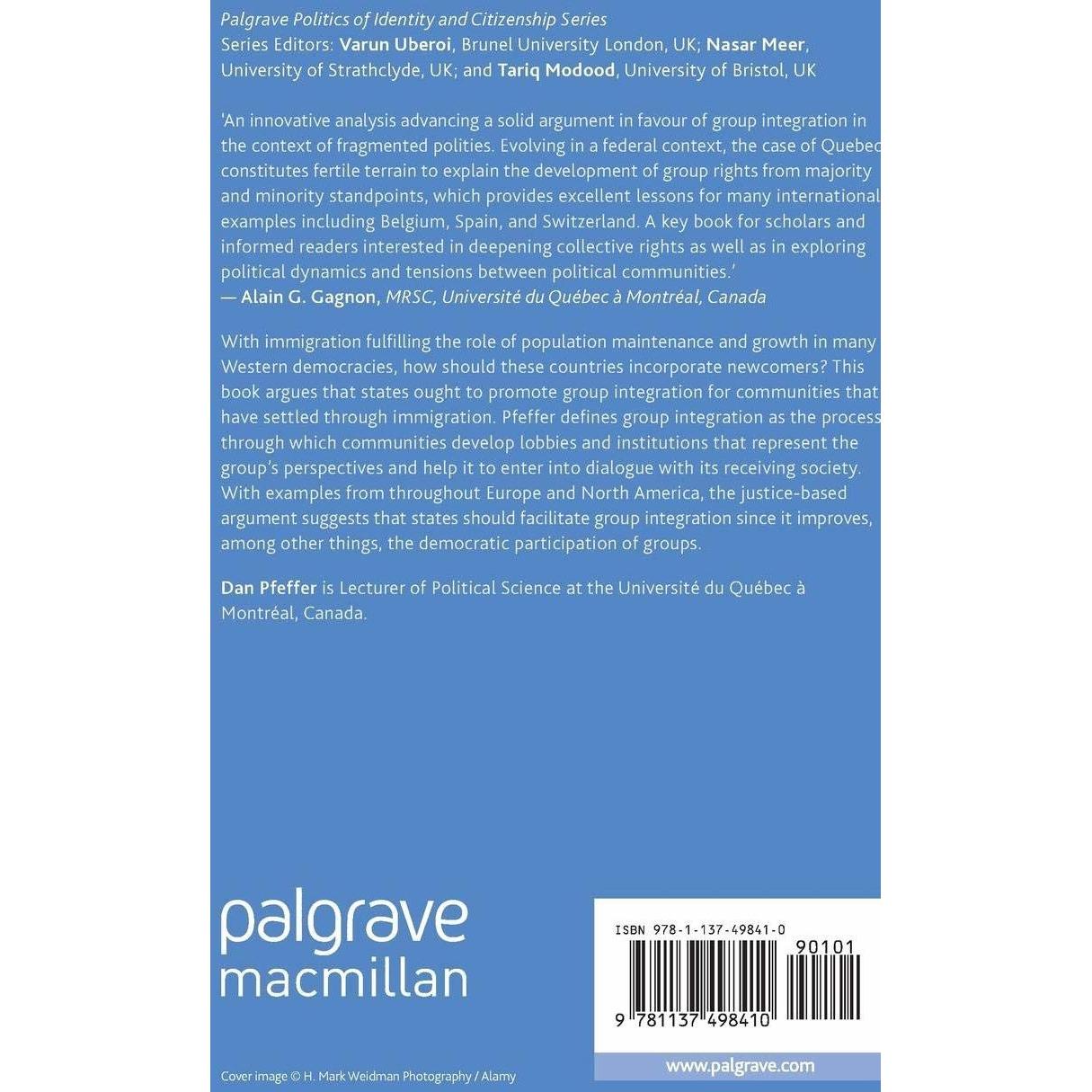 Palgrave Politics of Identity and Citizenship Series
Series Editors: Varun Uberoi, Brunel University London, UK; Nasar Meer, University of Strathclyde, UK; and Tariq Modood, University of Bristol, UK

'An innovative analysis advancing a solid argument in favour of group integration in the context of fragmented polities. Evolving in a federal context, the case of Quebec constitutes fertile terrain to explain the development of group rights from majority and minority standpoints, which provides excellent lessons for many international examples including Belgium, Spain, and Switzerland. A key book for scholars and informed readers interested in deepening collective rights as well as in exploring political dynamics and tensions between political communities.'
— Alain G. Gagnon, MRSC, Université du Québec à Montréal, Canada

With immigration fulfilling the role of population maintenance and growth in many Western democracies, how should these countries incorporate newcomers? This book argues that states ought to promote group integration for communities that have settled through immigration. Pfeffer defines group integration as the process through which communities develop lobbies and institutions that represent the group's perspectives and help it to enter into dialogue with its receiving society. With examples from throughout Europe and North America, the justice-based argument suggests that states should facilitate group integration since it improves, among other things, the democratic participation of groups.

Dan Pfeffer is Lecturer of Political Science at the Université du Québec à Montréal, Canada.

palgrave
macmillan

ISBN 978-1-137-49841-0
90101
9 781137 498410

Cover image © H. Mark Weidman Photography / Alamy

www.palgrave.com